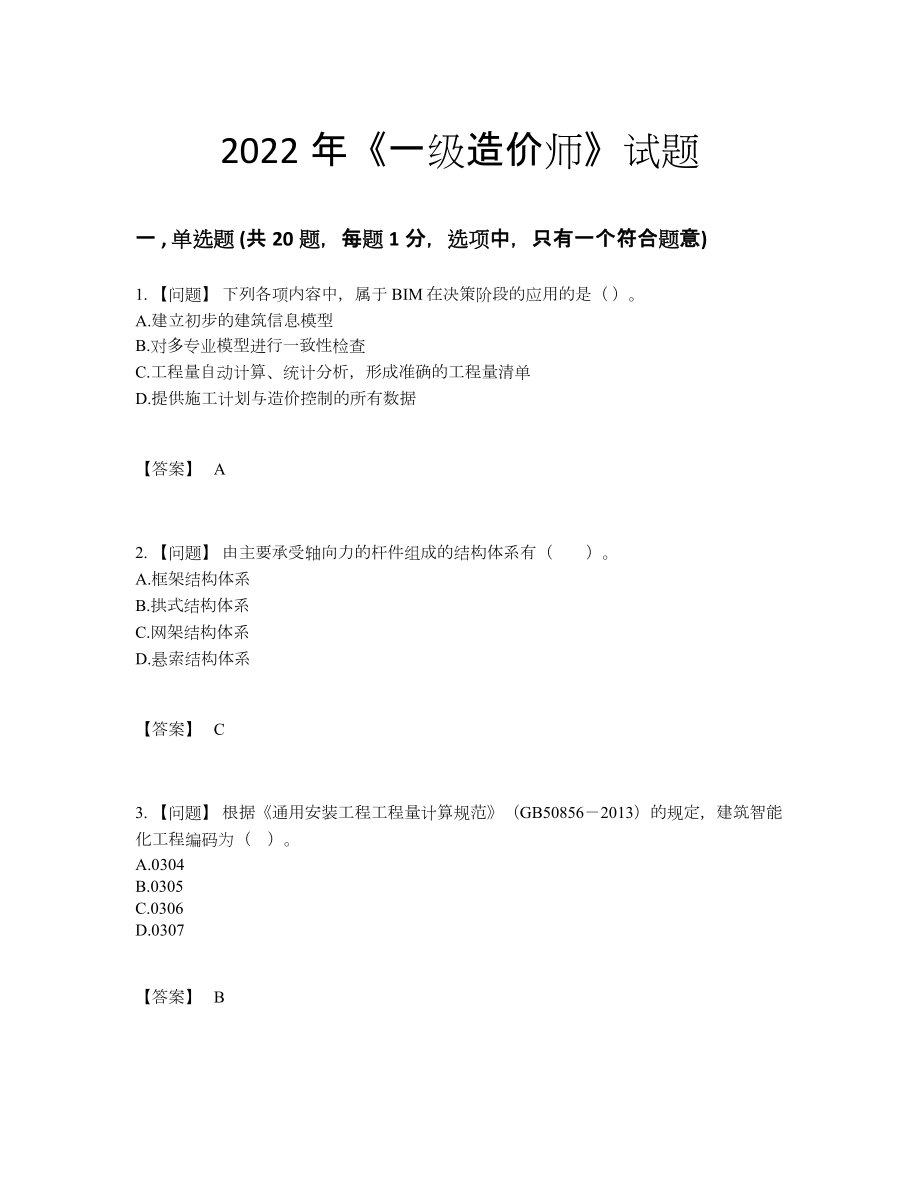 2022 年《一级造价师》试题

一 , 单选题 (共 20 题，每题 1 分，选项中，只有一个符合题意)

1. 【问题】 下列各项内容中，属于 BIM 在决策阶段的应用的是（ ）。
A.建立初步的建筑信息模型
B.对多专业模型进行一致性检查
C.工程量自动计算、统计分析，形成准确的工程量清单
D.提供施工计划与造价控制的所有数据

【答案】 A

2. 【问题】 由主要承受轴向力的杆件组成的结构体系有（　　）。
A.框架结构体系
B.拱式结构体系
C.网架结构体系
D.悬索结构体系

【答案】 C

3. 【问题】 根据《通用安装工程工程量计算规范》（GB50856－2013）的规定，建筑智能化工程编码为（ ）。
A.0304
B.0305
C.0306
D.0307

【答案】 B